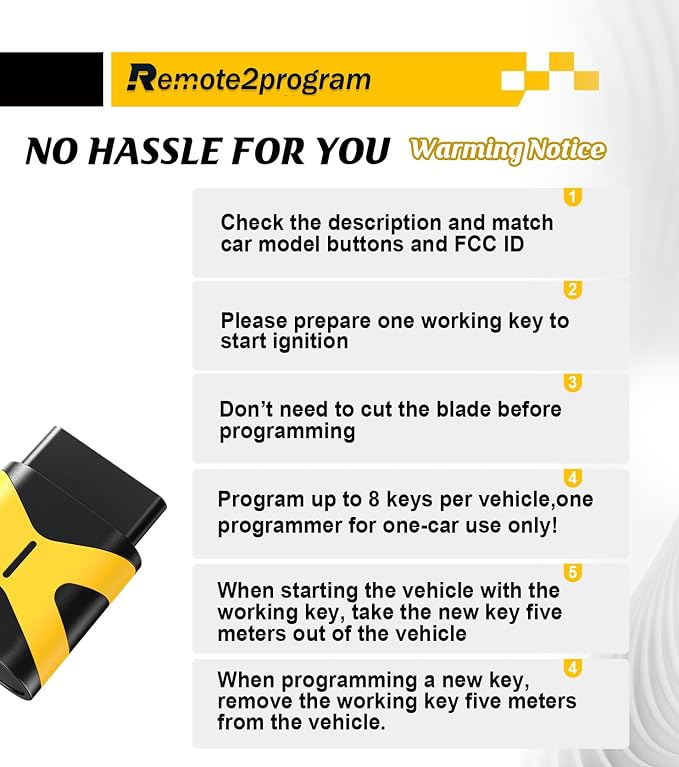 Remote2program

NO HASSLE FOR YOU Warming Notice

1

Check the description and match car model buttons and FCC ID

2

Please prepare one working key to start ignition

3

Don't need to cut the blade before programming

4

Program up to 8 keys per vehicle,one programmer for one-car use only!

5

When starting the vehicle with the working key, take the new key five meters out of the vehicle

4

When programming a new key, remove the working key five meters from the vehicle.